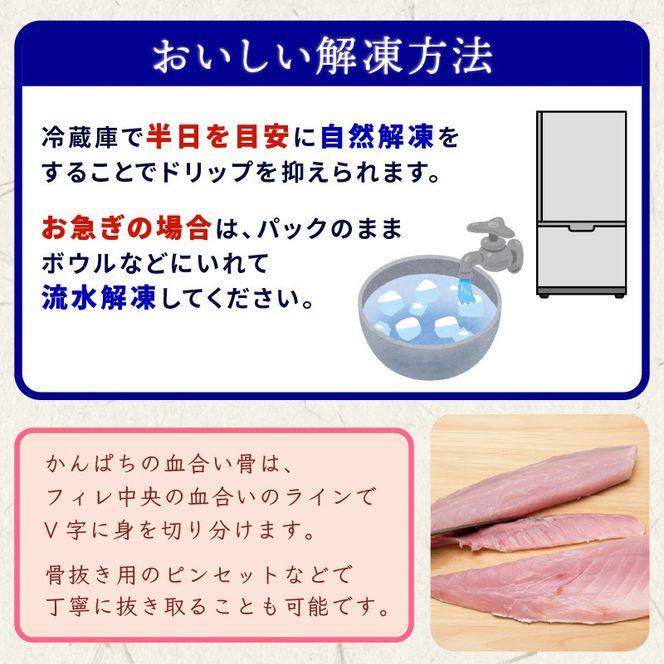 おいしい解凍方法

冷蔵庫で半日を目安に自然解凍をすることでドリップを抑えられます。

お急ぎの場合は、パックのままボウルなどにいれて流水解凍してください。

かんぱちの血合い骨は、フィレ中央の血合いのラインでV字に身を切り分けます。

骨抜き用のピンセットなどで丁寧に抜き取ることも可能です。